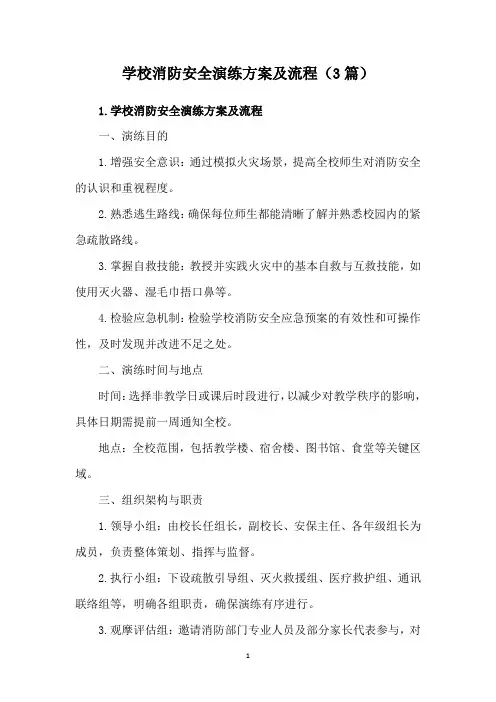 学校消防安全演练方案及流程（3篇）

1.学校消防安全演练方案及流程

一、演练目的

1.增强安全意识：通过模拟火灾场景，提高全校师生对消防安全的认识和重视程度。

2.熟悉逃生路线：确保每位师生都能清晰了解并熟悉校园内的紧急疏散路线。

3.掌握自救技能：教授并实践火灾中的基本自救与互救技能，如使用灭火器、湿毛巾捂口鼻等。

4.检验应急机制：检验学校消防安全应急预案的有效性和可操作性，及时发现并改进不足之处。

二、演练时间与地点

时间：选择非教学日或课后时段进行，以减少对教学秩序的影响，具体日期需提前一周通知全校。

地点：全校范围，包括教学楼、宿舍楼、图书馆、食堂等关键区域。

三、组织架构与职责

1.领导小组：由校长任组长，副校长、安保主任、各年级组长为成员，负责整体策划、指挥与监督。

2.执行小组：下设疏散引导组、灭火救援组、医疗救护组、通讯联络组等，明确各组职责，确保演练有序进行。

3.观摩评估组：邀请消防部门专业人员及部分家长代表参与，对

1